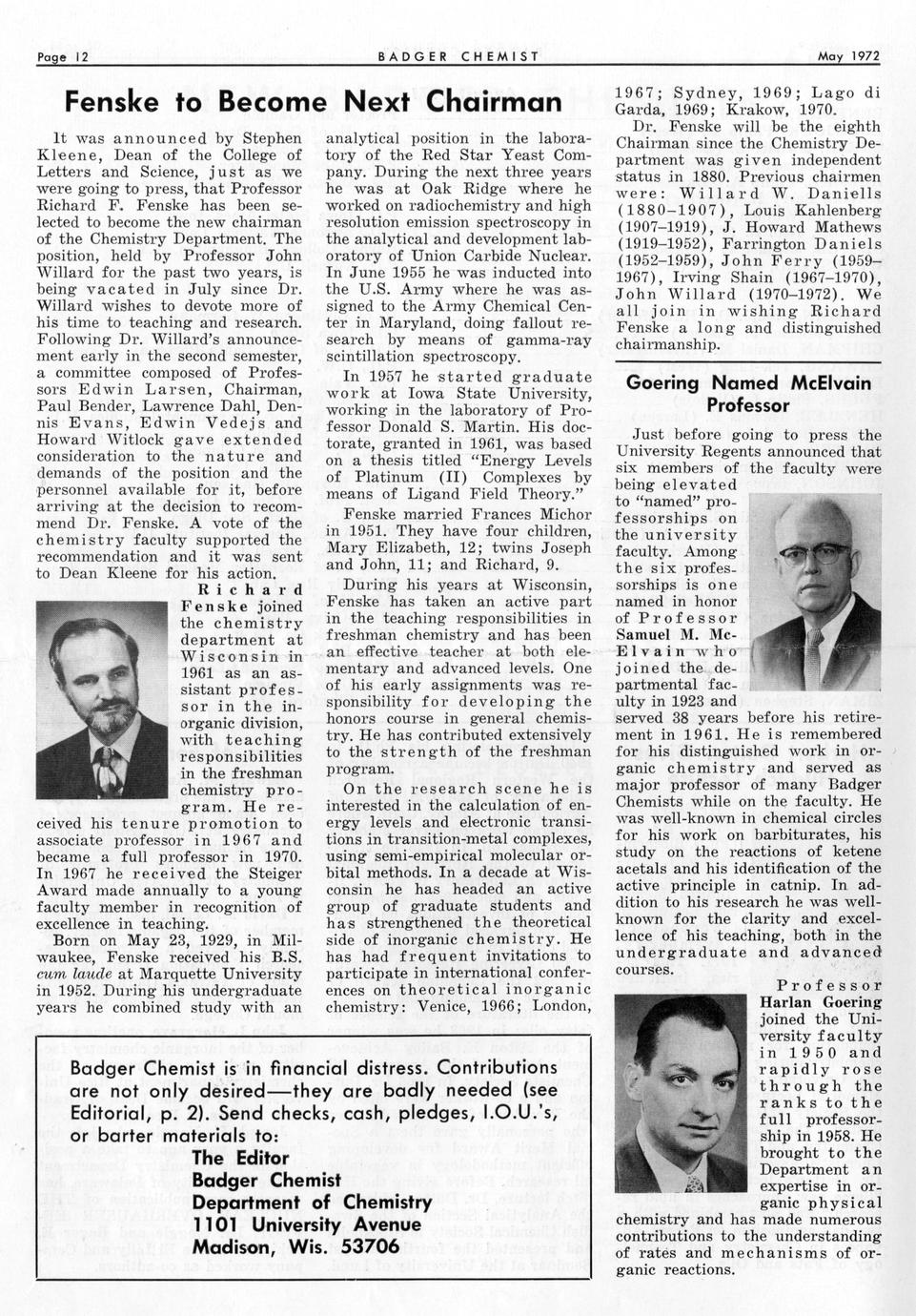 Page 12 BADGER CHEMIST May 1972

Fenske to Become Next Chairman

It was announced by Stephen Kleene, Dean of the College of Letters and Science, just as we were going to press, that Professor Richard F. Fenske has been selected to become the new chairman of the Chemistry Department. The position, held by Professor John Willard for the past two years, is being vacated in July since Dr. Willard wishes to devote more of his time to teaching and research. Following Dr. Willard's announcement early in the second semester, a committee composed of Professors Edwin Larsen, Chairman, Paul Bender, Lawrence Dahl, Dennis Evans, Edwin Vedejs and Howard Witlock gave extended consideration to the nature and demands of the position and the personnel available for it, before arriving at the decision to recommend Dr. Fenske. A vote of the chemistry faculty supported the recommendation and it was sent to Dean Kleene for his action.

Richard Fenske joined the chemistry department at Wisconsin in 1961 as an assistant professor in the inorganic division, with teaching responsibilities in the freshman chemistry program. He received his tenure promotion to associate professor in 1967 and became a full professor in 1970. In 1967 he received the Steiger Award made annually to a young faculty member in recognition of excellence in teaching.

Born on May 23, 1929, in Milwaukee, Fenske received his B.S. cum laude at Marquette University in 1952. During his undergraduate years he combined study with an analytical position in the laboratory of the Red Star Yeast Company. During the next three years he was at Oak Ridge where he worked on radiochemistry and high resolution emission spectroscopy in the analytical and development laboratory of Union Carbide Nuclear. In June 1955 he was inducted into the U.S. Army where he was assigned to the Army Chemical Center in Maryland, doing fallout research by means of gamma-ray scintillation spectroscopy.

In 1957 he started graduate work at Iowa State University, working in the laboratory of Professor Donald S. Martin. His doctorate, granted in 1961, was based on a thesis titled "Energy Levels of Platinum (II) Complexes by means of Ligand Field Theory."

Fenske married Frances Michor in 1951. They have four children, Mary Elizabeth, 12; twins Joseph and John, 11; and Richard, 9.

During his years at Wisconsin, Fenske has taken an active part in the teaching responsibilities in freshman chemistry and has been an effective teacher at both elementary and advanced levels. One of his early assignments was responsibility for developing the honors course in general chemistry. He has contributed extensively to the strength of the freshman program.

On the research scene he is interested in the calculation of energy levels and electronic transitions in transition-metal complexes, using semi-empirical molecular orbital methods. In a decade at Wisconsin he has headed an active group of graduate students and has strengthened the theoretical side of inorganic chemistry. He has had frequent invitations to participate in international conferences on theoretical inorganic chemistry: Venice, 1966; London, 1967; Sydney, 1969; Lago di Garda, 1969; Krakow, 1970.

Dr. Fenske will be the eighth Chairman since the Chemistry Department was given independent status in 1880. Previous chairmen were: Willard W. Daniells (1880–1907), Louis Kahlenberg (1907–1919), J. Howard Mathews (1919–1952), Farrington Daniels (1952–1959), John Ferry (1959–1967), Irving Shain (1967–1970), John Willard (1970–1972). We all join in wishing Richard Fenske a long and distinguished chairmanship.

Goering Named McElvain Professor

Just before going to press the University Regents announced that six members of the faculty were being elevated to "named" professorships on the university faculty. Among the six professorships is one named in honor of Professor Samuel M. McElvain who joined the departmental faculty in 1923 and served 38 years before his retirement in 1961. He is remembered for his distinguished work in organic chemistry and served as major professor of many Badger Chemists while on the faculty. He was well-known in chemical circles for his work on barbiturates, his study on the reactions of ketene acetals and his identification of the active principle in catnip. In addition to his research he was well-known for the clarity and excellence of his teaching, both in the undergraduate and advanced courses.

Professor Harlan Goering joined the University faculty in 1950 and rapidly rose through the ranks to the full professorship in 1958. He brought to the Department an expertise in organic physical chemistry and has made numerous contributions to the understanding of rates and mechanisms of organic reactions.

Badger Chemist is in financial distress. Contributions are not only desired—they are badly needed (see Editorial, p. 2). Send checks, cash, pledges, I.O.U.'s, or barter materials to:
The Editor
Badger Chemist
Department of Chemistry
1101 University Avenue
Madison, Wis. 53706